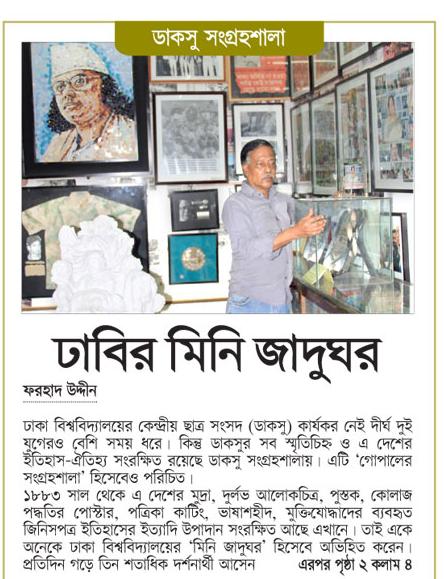 ডাকসু সংগ্রহশালা

ঢাবির মিনি জাদুঘর

ফরহাদ উদ্দীন

ঢাকা বিশ্ববিদ্যালয়ের কেন্দ্রীয় ছাত্র সংসদ (ডাকসু) কার্যকর নেই দীর্ঘ দুই যুগেরও বেশি সময় ধরে। কিন্তু ডাকসুর সব স্মৃতিচিহ্ন ও এ দেশের ইতিহাস-ঐতিহ্য সংরক্ষিত রয়েছে ডাকসু সংগ্রহশালায়। এটি 'গোপালের সংগ্রহশালা' হিসেবেও পরিচিত।

১৮৮৩ সাল থেকে এ দেশের মুদ্রা, দুর্লভ আলোকচিত্র, পুস্তক, কোলাজ পদ্ধতির পোস্টার, পত্রিকা কাটিং, ভাষাশহীদ, মুক্তিযোদ্ধাদের ব্যবহৃত জিনিসপত্র ইতিহাসের ইত্যাদি উপাদান সংরক্ষিত আছে এখানে। তাই একে অনেকে ঢাকা বিশ্ববিদ্যালয়ের 'মিনি জাদুঘর' হিসেবে অভিহিত করেন। প্রতিদিন গড়ে তিন শতাধিক দর্শনার্থী আসেন এরপর পৃষ্ঠা ২ কলাম ৪